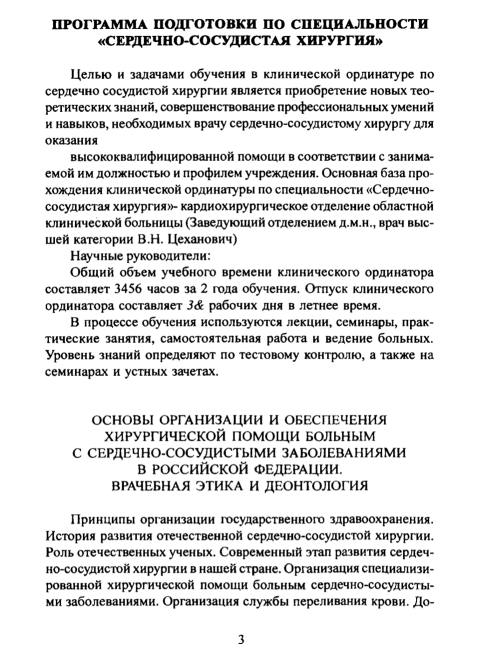 ПРОГРАММА ПОДГОТОВКИ ПО СПЕЦИАЛЬНОСТИ «СЕРДЕЧНО-СОСУДИСТАЯ ХИРУРГИЯ»

Целью и задачами обучения в клинической ординатуре по сердечно сосудистой хирургии является приобретение новых теоретических знаний, совершенствование профессиональных умений и навыков, необходимых врачу сердечно-сосудистому хирургу для оказания

высококвалифицированной помощи в соответствии с занимаемой им должностью и профилем учреждения. Основная база прохождения клинической ординатуры по специальности «Сердечно-сосудистая хирургия»- кардиохирургическое отделение областной клинической больницы (Заведующий отделением д.м.н., врач высшей категории В.Н. Цеханович)

Научные руководители:

Общий объем учебного времени клинического ординатора составляет 3456 часов за 2 года обучения. Отпуск клинического ординатора составляет 3& рабочих дня в летнее время.

В процессе обучения используются лекции, семинары, практические занятия, самостоятельная работа и ведение больных. Уровень знаний определяют по тестовому контролю, а также на семинарах и устных зачетах.

ОСНОВЫ ОРГАНИЗАЦИИ И ОБЕСПЕЧЕНИЯ ХИРУРГИЧЕСКОЙ ПОМОЩИ БОЛЬНЫМ С СЕРДЕЧНО-СОСУДИСТЫМИ ЗАБОЛЕВАНИЯМИ В РОССИЙСКОЙ ФЕДЕРАЦИИ. ВРАЧЕБНАЯ ЭТИКА И ДЕОНТОЛОГИЯ

Принципы организации государственного здравоохранения. История развития отечественной сердечно-сосудистой хирургии. Роль отечественных ученых. Современный этап развития сердечно-сосудистой хирургии в нашей стране. Организация специализированной хирургической помощи больным сердечно-сосудистыми заболеваниями. Организация службы переливания крови. До-

3